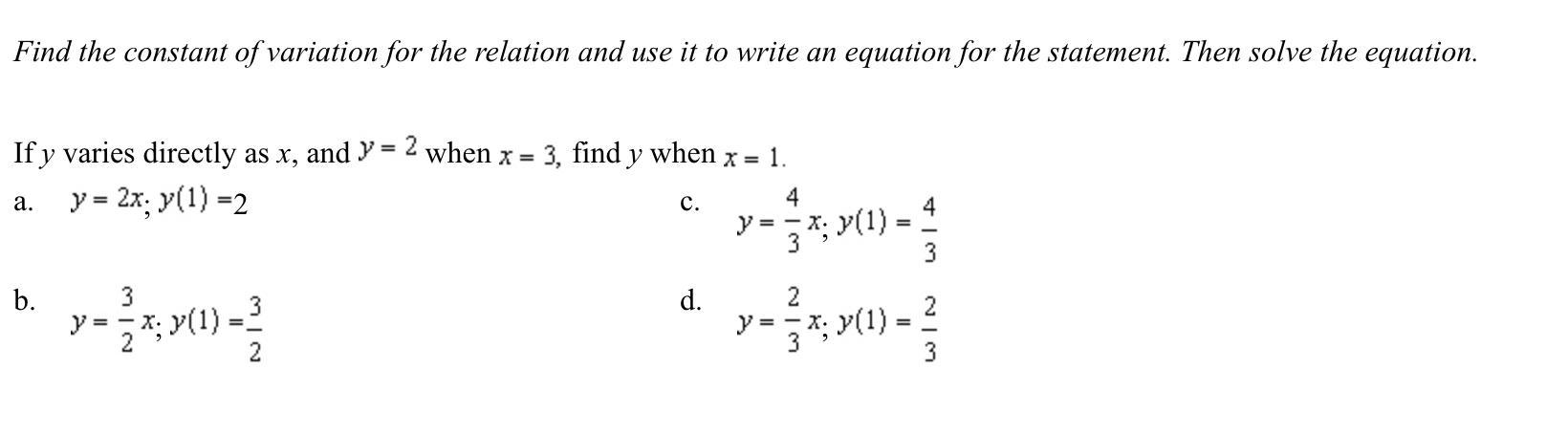 Find the constant of variation for the relation and use it to write an equation for the statement. Then solve the equation.

If $y$ varies directly as $x$, and $y = 2$ when $x = 3$, find $y$ when $x = 1$.

a. $y = 2x$; $y(1) = 2$

b. $y = \frac{3}{2}x$; $y(1) = \frac{3}{2}$

c. $y = \frac{4}{3}x$; $y(1) = \frac{4}{3}$

d. $y = \frac{2}{3}x$; $y(1) = \frac{2}{3}$